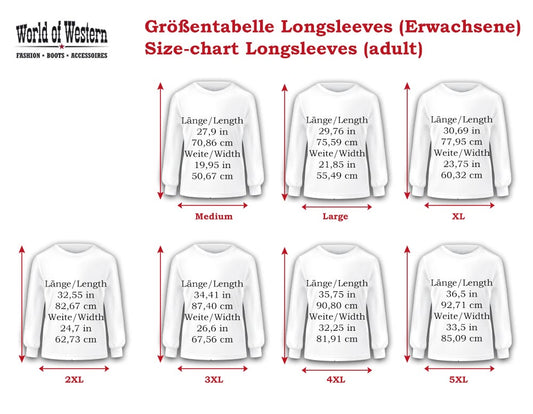 World of Western
FASHION • BOOTS • ACCESSOIRES

Größentabelle Longsleeves (Erwachsene)
Size-chart Longsleeves (adult)

Länge/Length
27,9 in
70,86 cm
Weite/Width
19,95 in
50,67 cm

Medium

Länge/Length
29,76 in
75,59 cm
Weite/Width
21,85 in
55,49 cm

Large

Länge/Length
30,69 in
77,95 cm
Weite/Width
23,75 in
60,32 cm

XL

Länge/Length
32,55 in
82,67 cm
Weite/Width
24,7 in
62,73 cm

2XL

Länge/Length
34,41 in
87,40 cm
Weite/Width
26,6 in
67,56 cm

3XL

Länge/Length
35,75 in
90,80 cm
Weite/Width
32,25 in
81,91 cm

4XL

Länge/Length
36,5 in
92,71 cm
Weite/Width
33,5 in
85,09 cm

5XL